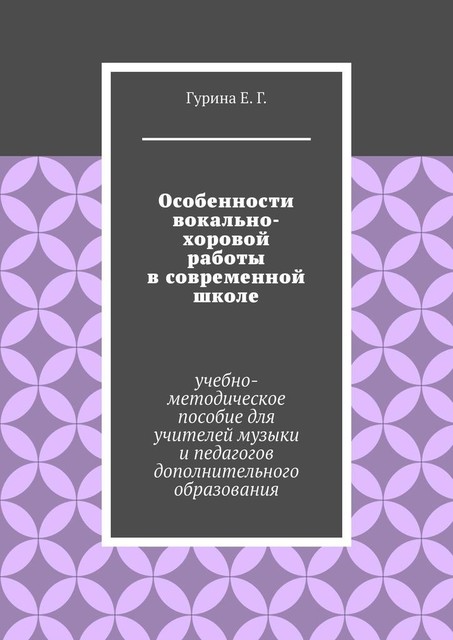 Гурина Е. Г.

Особенности вокально-хоровой работы в современной школе

учебно-методическое пособие для учителей музыки и педагогов дополнительного образования